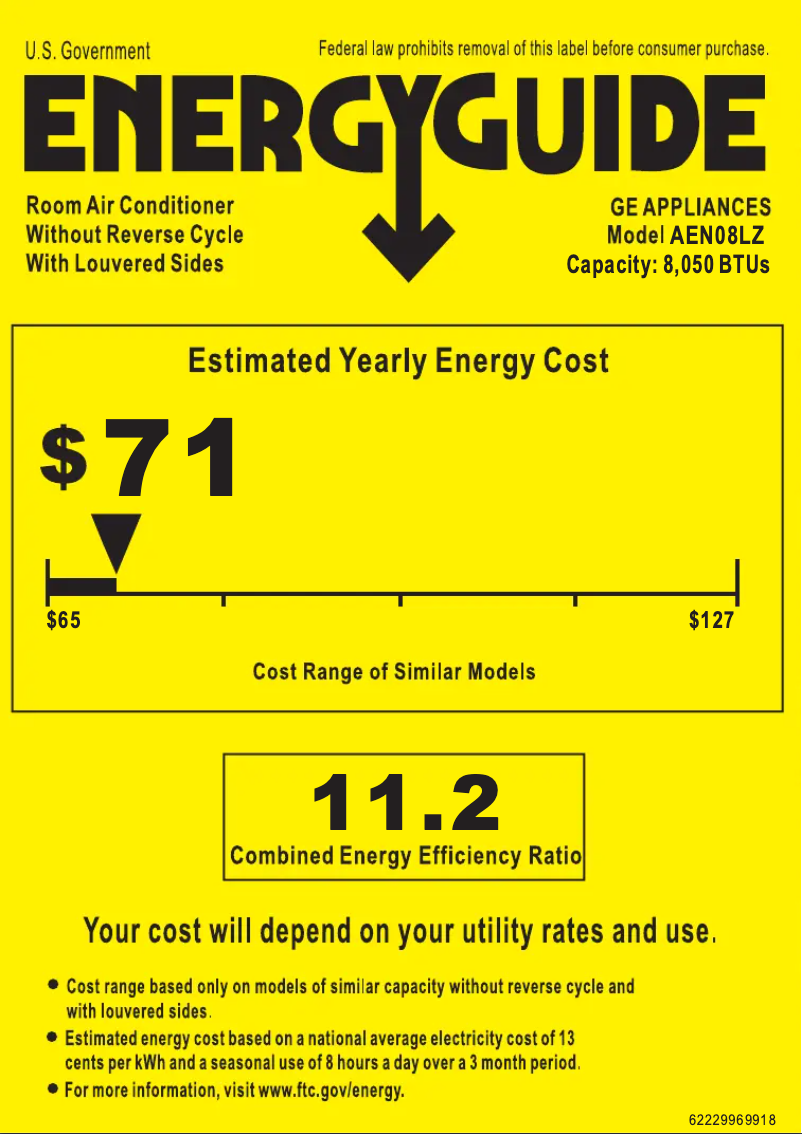 U.S. Government

Federal law prohibits removal of this label before consumer purchase.

ENERGYGUIDE

Room Air Conditioner
Without Reverse Cycle
With Louvered Sides

GE APPLIANCES
Model AEN08LZ
Capacity: 8,050 BTUs

Estimated Yearly Energy Cost

$71

$65

$127

Cost Range of Similar Models

11.2

Combined Energy Efficiency Ratio

Your cost will depend on your utility rates and use.

• Cost range based only on models of similar capacity without reverse cycle and with louvered sides.
• Estimated energy cost based on a national average electricity cost of 13 cents per kWh and a seasonal use of 8 hours a day over a 3 month period.
• For more information, visit www.ftc.gov/energy.

62229969918